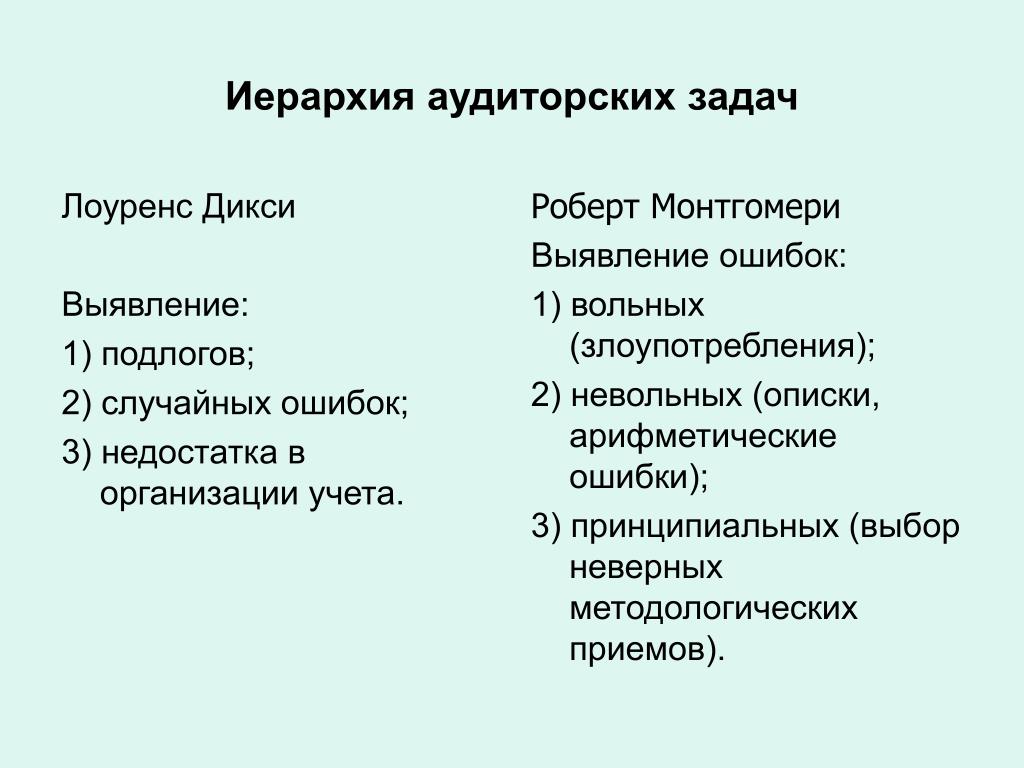 Иерархия аудиторских задач

Лоуренс Дикси

Выявление:

1) подлогов;

2) случайных ошибок;

3) недостатка в организации учета.

Роберт Монтгомери

Выявление ошибок:

1) вольных (злоупотребления);

2) невольных (описки, арифметические ошибки);

3) принципиальных (выбор неверных методологических приемов).